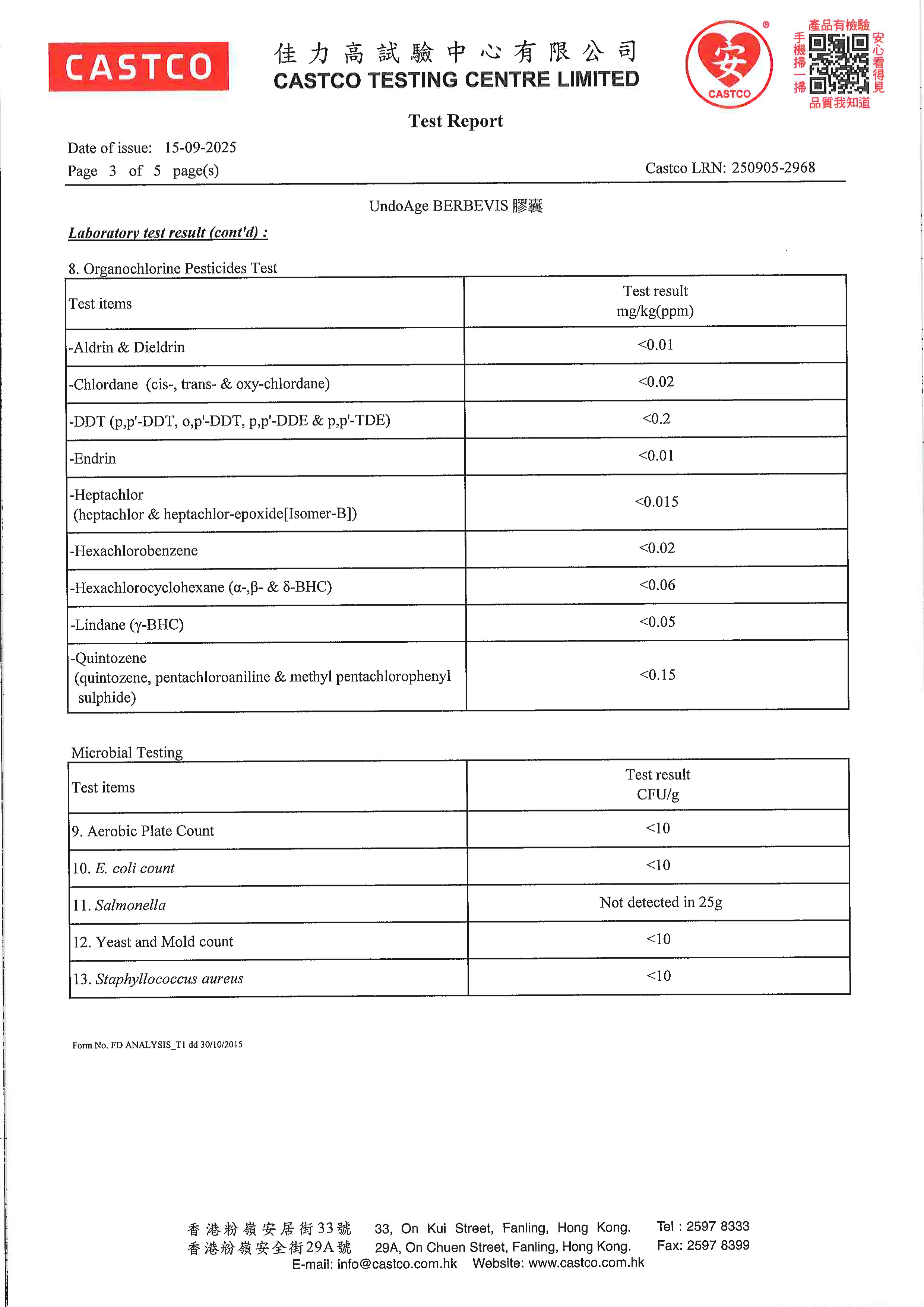 CASTCO

佳力高試驗中心有限公司
CASTCO TESTING CENTRE LIMITED

安
CASTCO

產品有檢驗
手機掃一掃
安心看得見
品質我知道

Test Report

Date of issue: 15-09-2025
Page 3 of 5 page(s)

Castco LRN: 250905-2968

UndoAge BERBEVIS 膠囊

Laboratory test result (cont'd) :

8. Organochlorine Pesticides Test

| Test items | Test result mg/kg(ppm) |
|---|---|
| -Aldrin & Dieldrin | <0.01 |
| -Chlordane (cis-, trans- & oxy-chlordane) | <0.02 |
| -DDT (p,p'-DDT, o,p'-DDT, p,p'-DDE & p,p'-TDE) | <0.2 |
| -Endrin | <0.01 |
| -Heptachlor (heptachlor & heptachlor-epoxide[Isomer-B]) | <0.015 |
| -Hexachlorobenzene | <0.02 |
| -Hexachlorocyclohexane (α-,β- & δ-BHC) | <0.06 |
| -Lindane (γ-BHC) | <0.05 |
| -Quintozene (quintozene, pentachloroaniline & methyl pentachlorophenyl sulphide) | <0.15 |

Microbial Testing

| Test items | Test result CFU/g |
|---|---|
| 9. Aerobic Plate Count | <10 |
| 10. E. coli count | <10 |
| 11. Salmonella | Not detected in 25g |
| 12. Yeast and Mold count | <10 |
| 13. Staphyllococcus aureus | <10 |

Form No. FD ANALYSIS_T1 dd 30/10/2015

香港粉嶺安居街33號 33, On Kui Street, Fanling, Hong Kong. Tel : 2597 8333
香港粉嶺安全街29A號 29A, On Chuen Street, Fanling, Hong Kong. Fax: 2597 8399
E-mail: info@castco.com.hk Website: www.castco.com.hk